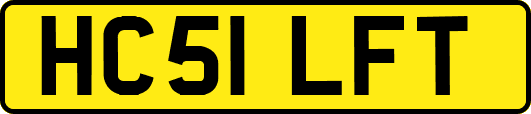 HC51 LFT